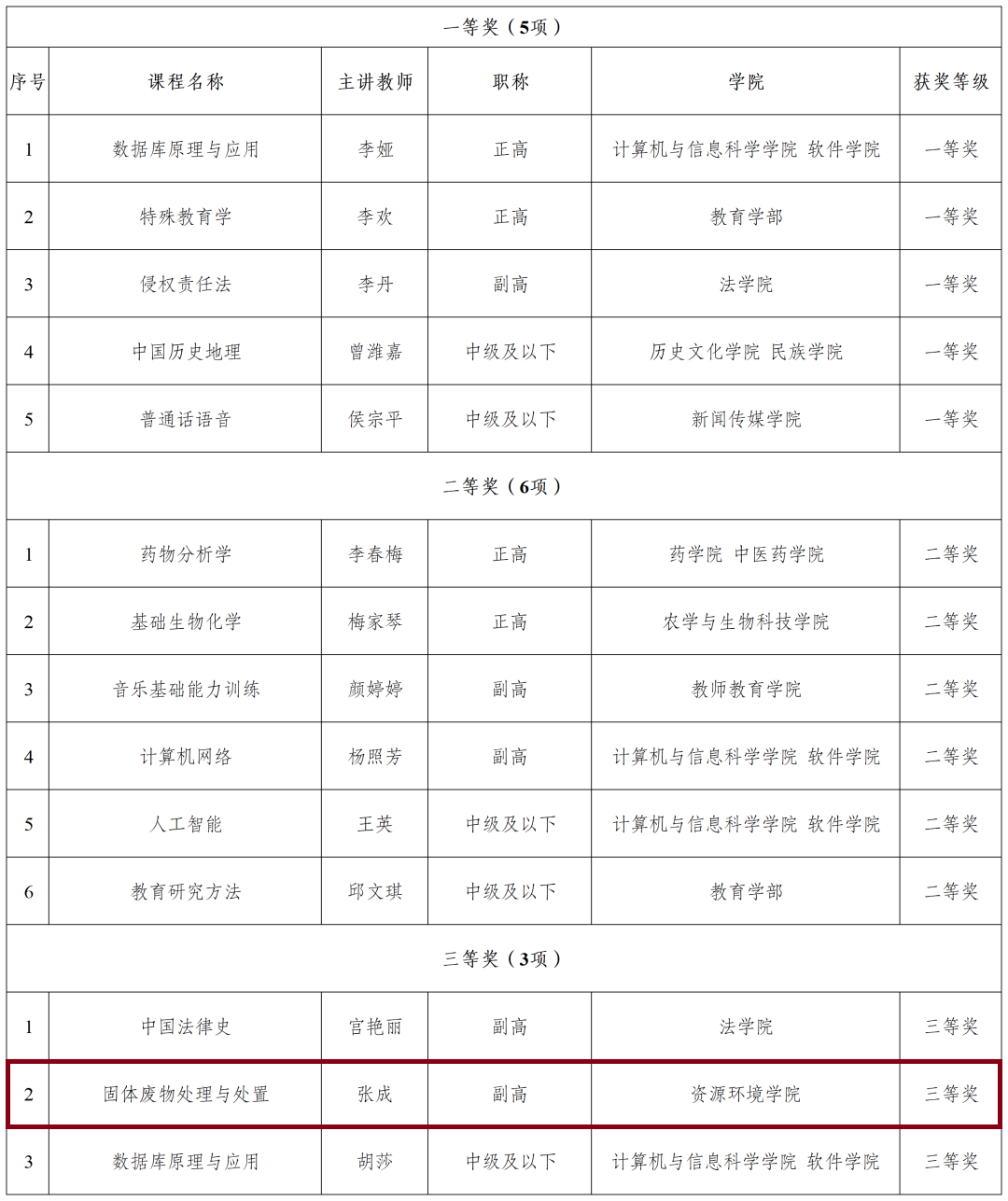 | 一等奖（5项） | | | | | |
|---|---|---|---|---|---|
| 序号 | 课程名称 | 主讲教师 | 职称 | 学院 | 获奖等级 |
| 1 | 数据库原理与应用 | 李娅 | 正高 | 计算机与信息科学学院 软件学院 | 一等奖 |
| 2 | 特殊教育学 | 李欢 | 正高 | 教育学部 | 一等奖 |
| 3 | 侵权责任法 | 李丹 | 副高 | 法学院 | 一等奖 |
| 4 | 中国历史地理 | 曾潍嘉 | 中级及以下 | 历史文化学院 民族学院 | 一等奖 |
| 5 | 普通话语音 | 侯宗平 | 中级及以下 | 新闻传媒学院 | 一等奖 |
| 二等奖（6项） | | | | | |
| 1 | 药物分析学 | 李春梅 | 正高 | 药学院 中医药学院 | 二等奖 |
| 2 | 基础生物化学 | 梅家琴 | 正高 | 农学与生物科技学院 | 二等奖 |
| 3 | 音乐基础能力训练 | 颜婷婷 | 副高 | 教师教育学院 | 二等奖 |
| 4 | 计算机网络 | 杨照芳 | 副高 | 计算机与信息科学学院 软件学院 | 二等奖 |
| 5 | 人工智能 | 王英 | 中级及以下 | 计算机与信息科学学院 软件学院 | 二等奖 |
| 6 | 教育研究方法 | 邱文琪 | 中级及以下 | 教育学部 | 二等奖 |
| 三等奖（3项） | | | | | |
| 1 | 中国法律史 | 官艳丽 | 副高 | 法学院 | 三等奖 |
| 2 | 固体废物处理与处置 | 张成 | 副高 | 资源环境学院 | 三等奖 |
| 3 | 数据库原理与应用 | 胡莎 | 中级及以下 | 计算机与信息科学学院 软件学院 | 三等奖 |